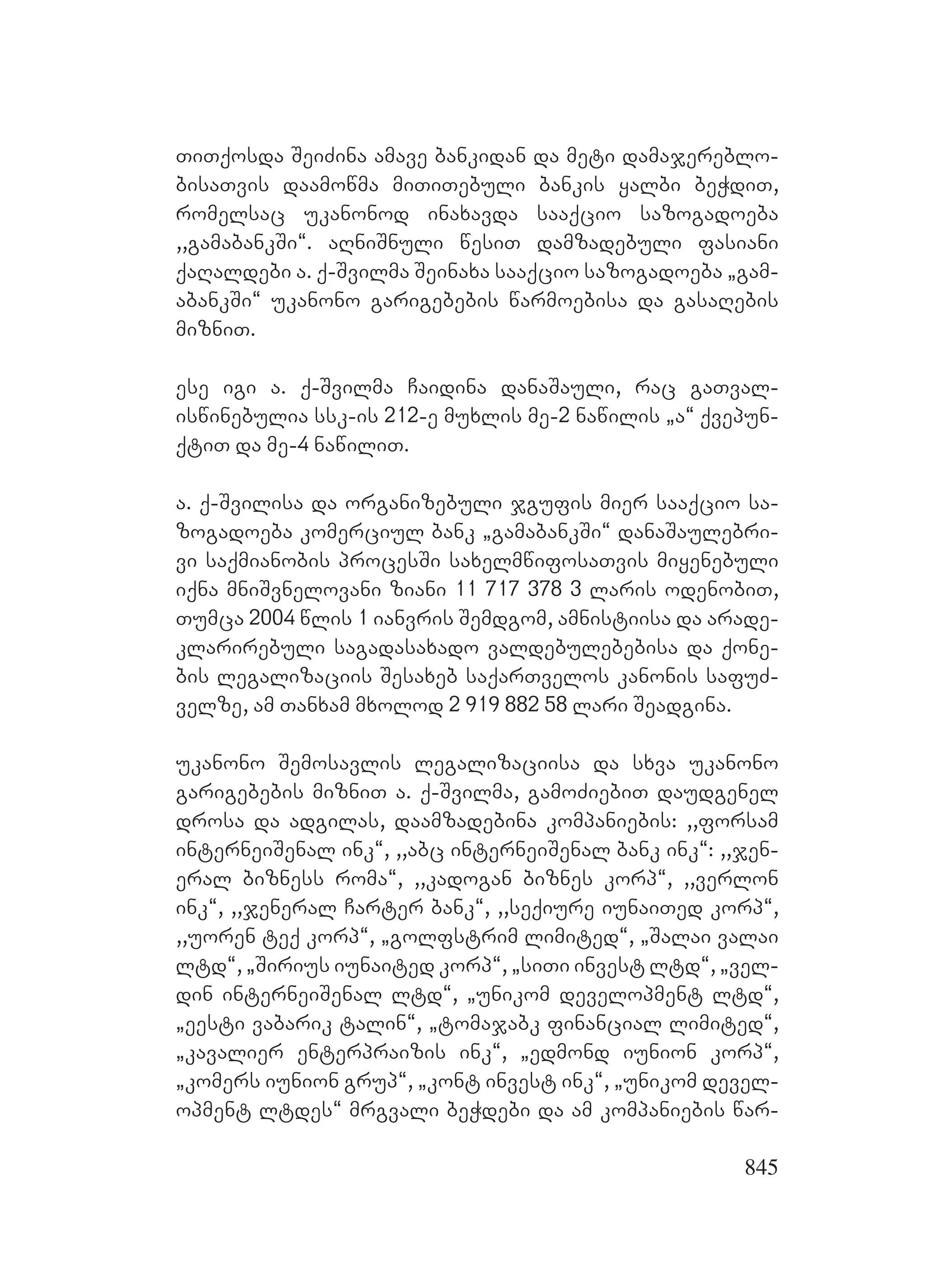 თითქოსდა შეიძინა ამავე ბანკიდან და მეტი დამაჯერებლობისათვის დაამოწმა მითითებული ბანკის ყალბი ბეჭდით, რომელსაც უკანონოდ ინახავდა სააქციო საზოგადოება ,,გამაბანკში“. აღნიშნული წესით დამზადებული ფასიანი ქაღალდები ა. ქ-შვილმა შეინახა სააქციო საზოგადოება „გამაბანკში“ უკანონო გარიგებების წარმოებისა და გასაღების მიზნით.

ესე იგი ა. ქ-შვილმა ჩაიდინა დანაშაული, რაც გათვალისწინებულია სსკ-ის 212-ე მუხლის მე-2 ნაწილის „ა“ ქვეპუნქტით და მე-4 ნაწილით.

ა. ქ-შვილისა და ორგანიზებული ჯგუფის მიერ სააქციო საზოგადოება კომერციულ ბანკ „გამაბანკში“ დანაშაულებრივი საქმიანობის პროცესში სახელმწიფოსათვის მიყენებული იქნა მნიშვნელოვანი ზიანი 11 717 378 3 ლარის ოდენობით, თუმცა 2004 წლის 1 იანვრის შემდგომ, ამნისტიისა და არადეკლარირებული საგადასახადო ვალდებულებებისა და ქონების ლეგალიზაციის შესახებ საქართველოს კანონის საფუძველზე, ამ თანხამ მხოლოდ 2 919 882 58 ლარი შეადგინა.

უკანონო შემოსავლის ლეგალიზაციისა და სხვა უკანონო გარიგებების მიზნით ა. ქ-შვილმა, გამოძიებით დაუდგენელ დროსა და ადგილას, დაამზადებინა კომპანიების: ,,ფორსამ ინტერნეიშენალ ინკ“, ,,აბც ინტერნეიშენალ ბანკ ინკ“: ,,ჯენერალ ბიზნესს რომა“, ,,კადოგან ბიზნეს კორპ“, ,,ვერლონ ინკ“, ,,ჯენერალ ჩარტერ ბანკ“, ,,სექიურე იუნაითედ კორპ“, ,,უორენ ტექ კორპ“, „გოლფსტრიმ ლიმიტედ“, „შალაი ვალაი ლტდ“, „შირიუს იუნაიტედ კორპ“, „სითი ინვესტ ლტდ“, „ველდინ ინტერნეიშენალ ლტდ“, „უნიკომ დეველოპმენტ ლტდ“, „ეესტი ვაბარიკ ტალინ“, „ტომაჯაბკ ფინანციალ ლიმიტედ“, „კავალიერ ენტერპრაიზის ინკ“, „ედმონდ იუნიონ კორპ“, „კომერს იუნიონ გრუპ“, „კონტ ინვესტ ინკ“, „უნიკომ დეველოპმენტ ლტდეს“ მრგვალი ბეჭდები და ამ კომპანიების წარ-

845